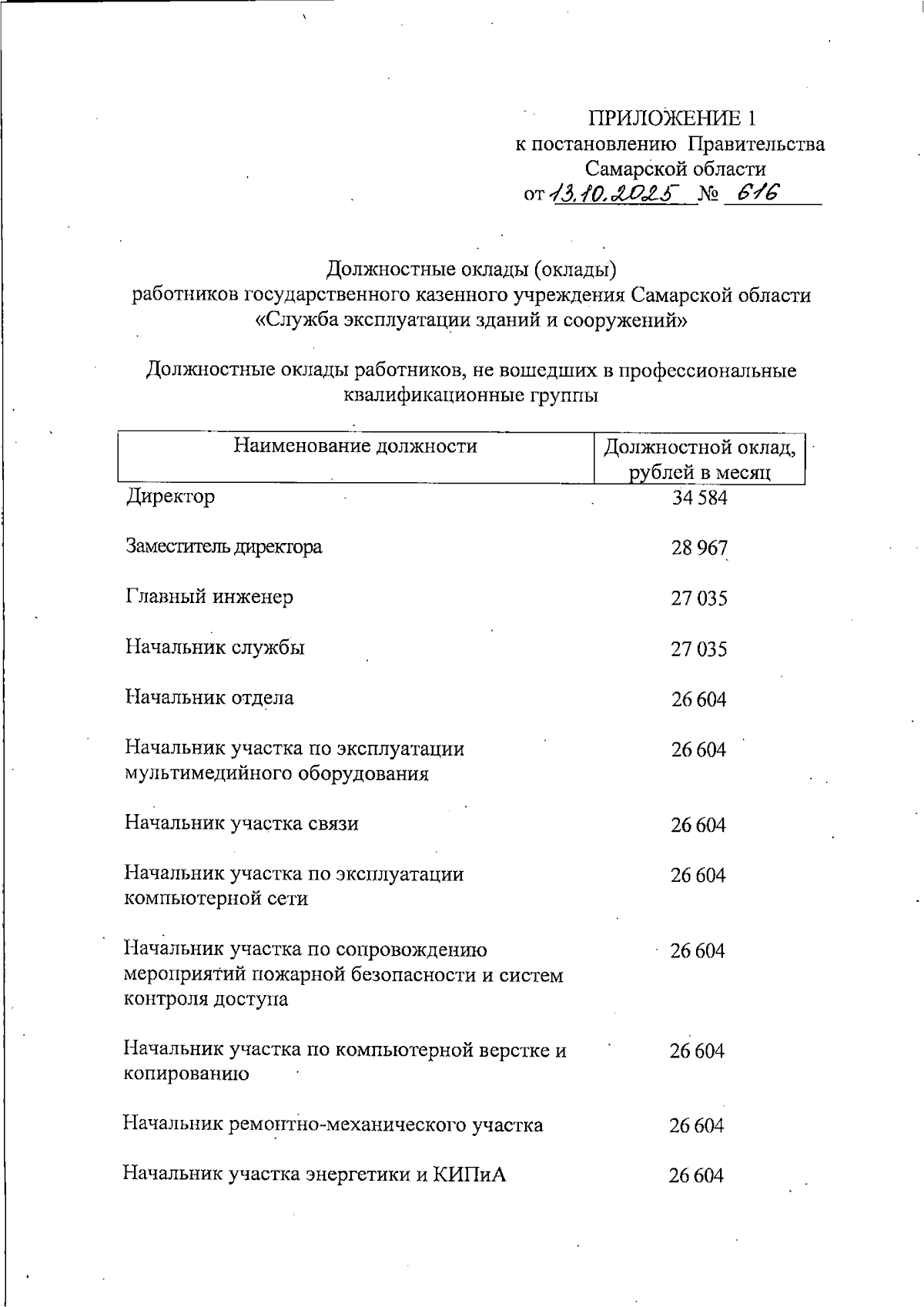 ПРИЛОЖЕНИЕ 1
к постановлению Правительства
Самарской области
от 13.10.2025 № 616

Должностные оклады (оклады)
работников государственного казенного учреждения Самарской области
«Служба эксплуатации зданий и сооружений»

Должностные оклады работников, не вошедших в профессиональные квалификационные группы

| Наименование должности | Должностной оклад, рублей в месяц |
|---|---|
| Директор | 34 584 |
| Заместитель директора | 28 967 |
| Главный инженер | 27 035 |
| Начальник службы | 27 035 |
| Начальник отдела | 26 604 |
| Начальник участка по эксплуатации мультимедийного оборудования | 26 604 |
| Начальник участка связи | 26 604 |
| Начальник участка по эксплуатации компьютерной сети | 26 604 |
| Начальник участка по сопровождению мероприятий пожарной безопасности и систем контроля доступа | 26 604 |
| Начальник участка по компьютерной верстке и копированию | 26 604 |
| Начальник ремонтно-механического участка | 26 604 |
| Начальник участка энергетики и КИПиА | 26 604 |